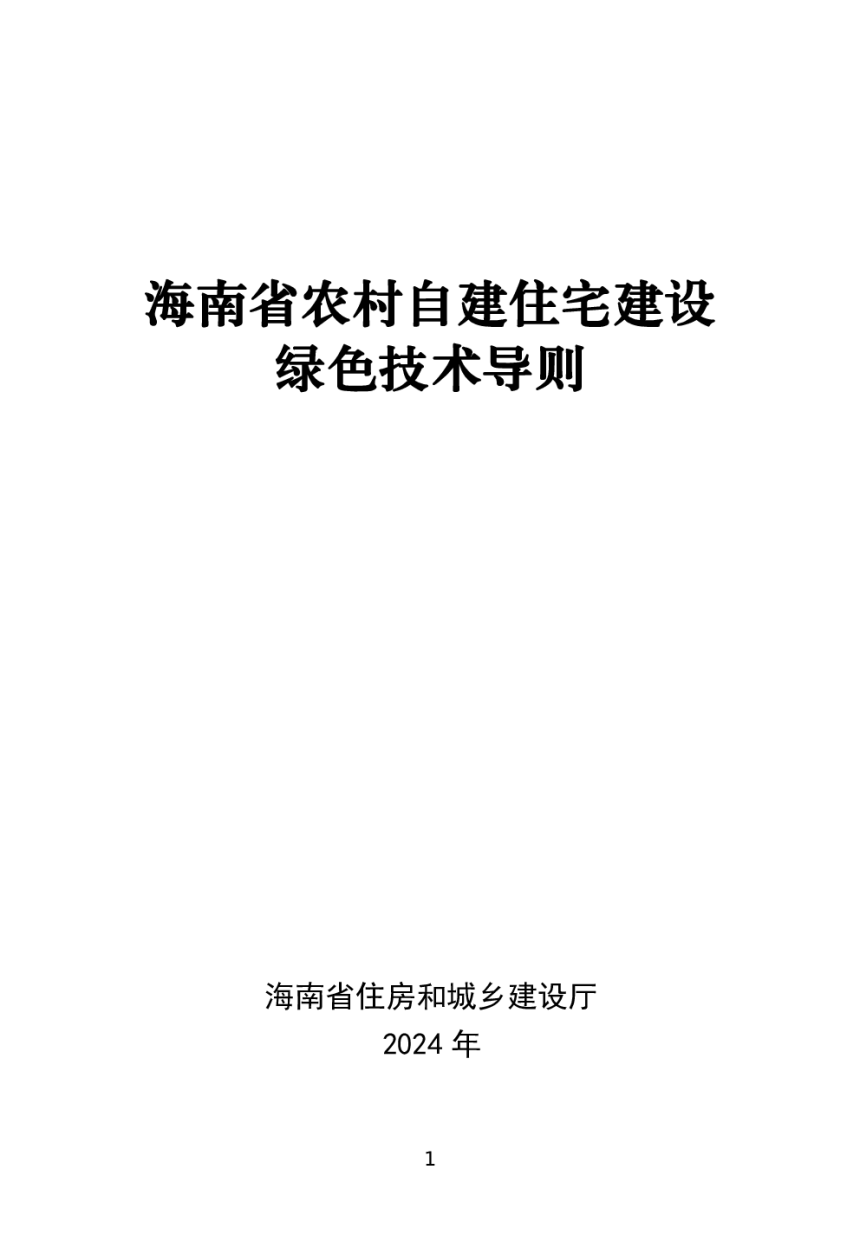 海南省农村自建住宅建设
绿色技术导则

海南省住房和城乡建设厅
2024 年

1